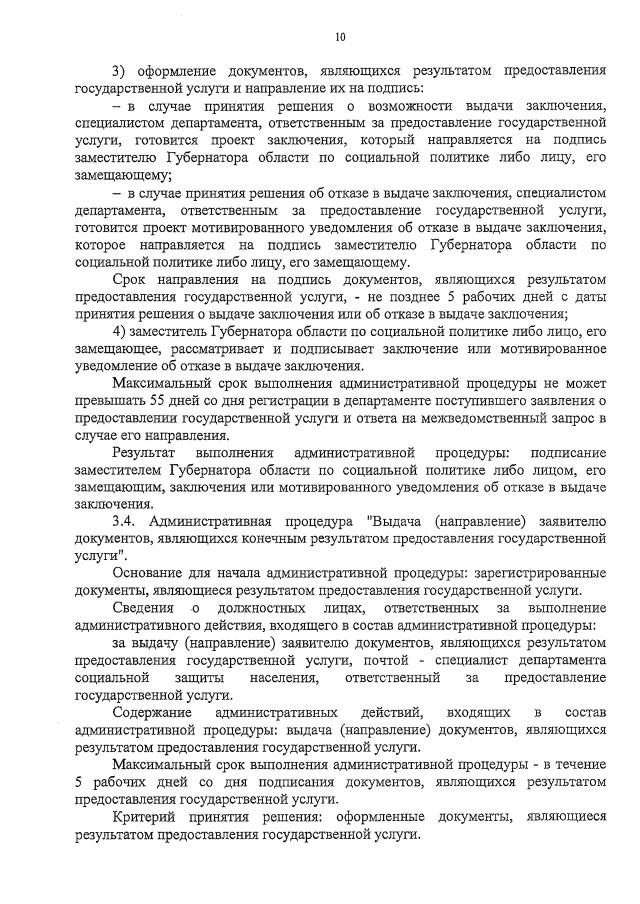 10

3) оформление документов, являющихся результатом предоставления государственной услуги и направление их на подпись:

– в случае принятия решения о возможности выдачи заключения, специалистом департамента, ответственным за предоставление государственной услуги, готовится проект заключения, который направляется на подпись заместителю Губернатора области по социальной политике либо лицу, его замещающему;

– в случае принятия решения об отказе в выдаче заключения, специалистом департамента, ответственным за предоставление государственной услуги, готовится проект мотивированного уведомления об отказе в выдаче заключения, которое направляется на подпись заместителю Губернатора области по социальной политике либо лицу, его замещающему.

Срок направления на подпись документов, являющихся результатом предоставления государственной услуги, - не позднее 5 рабочих дней с даты принятия решения о выдаче заключения или об отказе в выдаче заключения;

4) заместитель Губернатора области по социальной политике либо лицо, его замещающее, рассматривает и подписывает заключение или мотивированное уведомление об отказе в выдаче заключения.

Максимальный срок выполнения административной процедуры не может превышать 55 дней со дня регистрации в департаменте поступившего заявления о предоставлении государственной услуги и ответа на межведомственный запрос в случае его направления.

Результат выполнения административной процедуры: подписание заместителем Губернатора области по социальной политике либо лицом, его замещающим, заключения или мотивированного уведомления об отказе в выдаче заключения.

3.4. Административная процедура "Выдача (направление) заявителю документов, являющихся конечным результатом предоставления государственной услуги".

Основание для начала административной процедуры: зарегистрированные документы, являющиеся результатом предоставления государственной услуги.

Сведения о должностных лицах, ответственных за выполнение административного действия, входящего в состав административной процедуры:

за выдачу (направление) заявителю документов, являющихся результатом предоставления государственной услуги, почтой - специалист департамента социальной защиты населения, ответственный за предоставление государственной услуги.

Содержание административных действий, входящих в состав административной процедуры: выдача (направление) документов, являющихся результатом предоставления государственной услуги.

Максимальный срок выполнения административной процедуры - в течение 5 рабочих дней со дня подписания документов, являющихся результатом предоставления государственной услуги.

Критерий принятия решения: оформленные документы, являющиеся результатом предоставления государственной услуги.